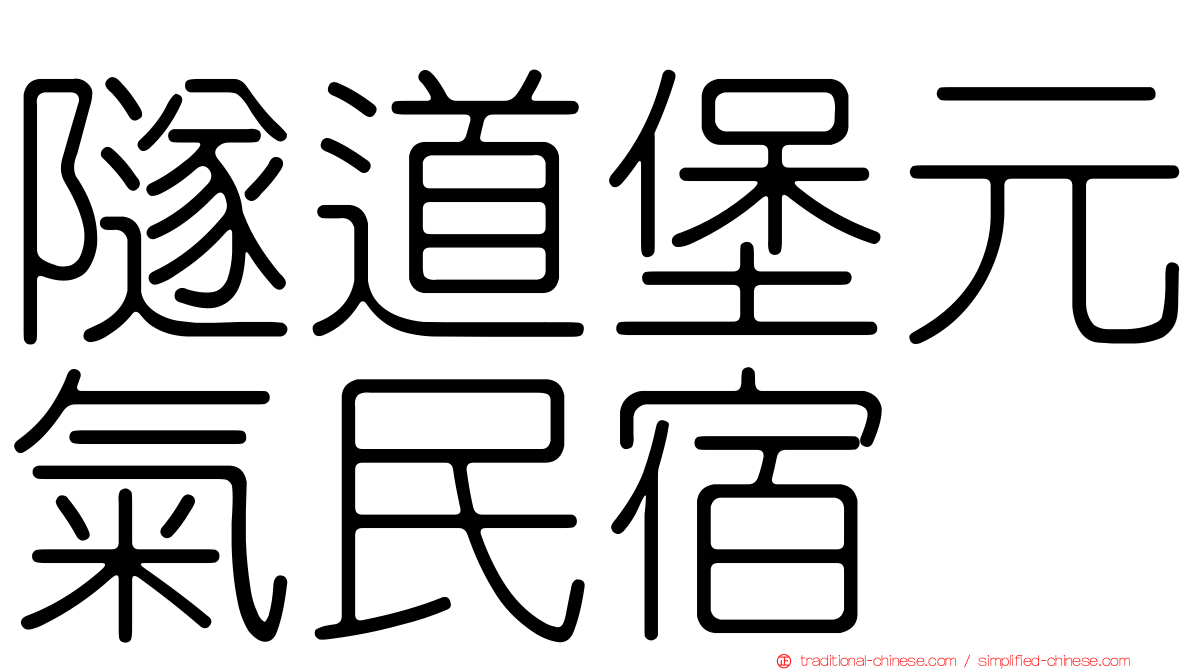 隧道堡元氣民宿

traditional-chinese.com / simplified-chinese.com